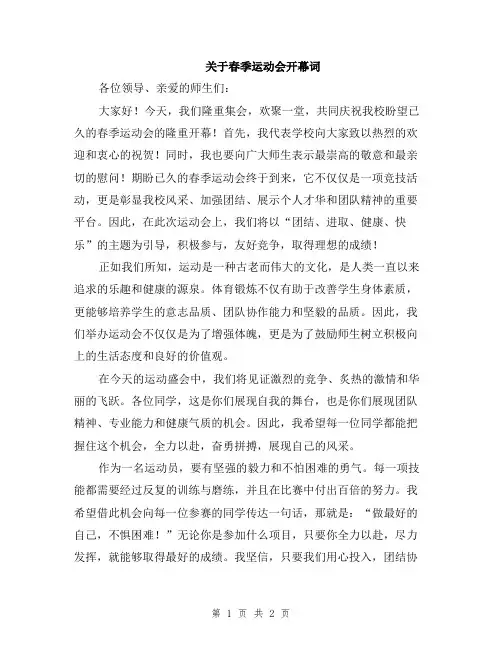 关于春季运动会开幕词

各位领导、亲爱的师生们：

大家好！今天，我们隆重集会，欢聚一堂，共同庆祝我校盼望已久的春季运动会的隆重开幕！首先，我代表学校向大家致以热烈的欢迎和衷心的祝贺！同时，我也要向广大师生表示最崇高的敬意和最亲切的慰问！期盼已久的春季运动会终于到来，它不仅仅是一项竞技活动，更是彰显我校风采、加强团结、展示个人才华和团队精神的重要平台。因此，在此次运动会上，我们将以“团结、进取、健康、快乐”的主题为引导，积极参与，友好竞争，取得理想的成绩！

正如我们所知，运动是一种古老而伟大的文化，是人类一直以来追求的乐趣和健康的源泉。体育锻炼不仅有助于改善学生身体素质，更能够培养学生的意志品质、团队协作能力和坚毅的品质。因此，我们举办运动会不仅仅是为了增强体魄，更是为了鼓励师生树立积极向上的生活态度和良好的价值观。

在今天的运动盛会中，我们将见证激烈的竞争、炙热的激情和华丽的飞跃。各位同学，这是你们展现自我的舞台，也是你们展现团队精神、专业能力和健康气质的机会。因此，我希望每一位同学都能把握住这个机会，全力以赴，奋勇拼搏，展现自己的风采。

作为一名运动员，要有坚强的毅力和不怕困难的勇气。每一项技能都需要经过反复的训练与磨练，并且在比赛中付出百倍的努力。我希望借此机会向每一位参赛的同学传达一句话，那就是：“做最好的自己，不惧困难！”无论你是参加什么项目，只要你全力以赴，尽力发挥，就能够取得最好的成绩。我坚信，只要我们用心投入，团结协

第 1 页 共 2 页